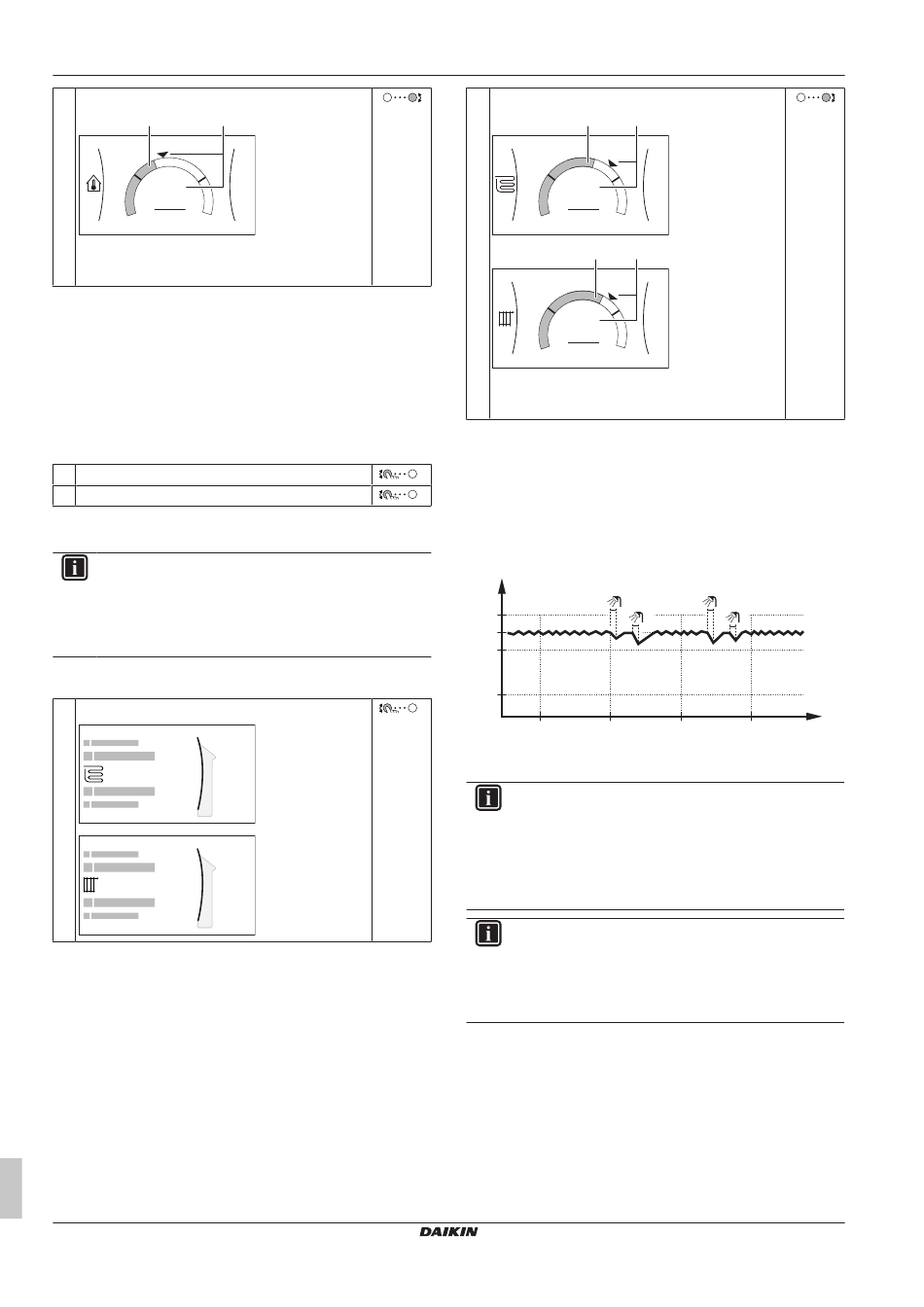 DAIKIN